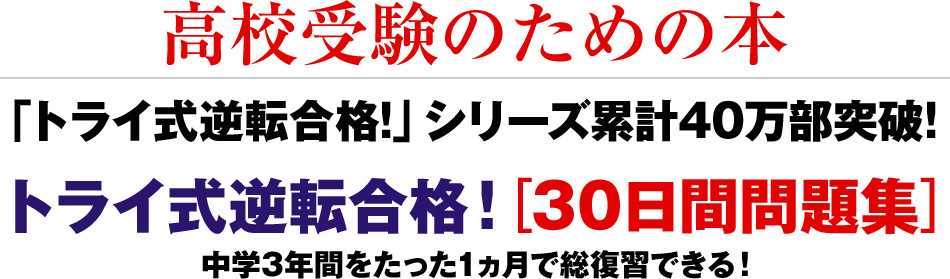 高校受験のための本

「トライ式逆転合格!」シリーズ累計40万部突破!

トライ式逆転合格!［30日間問題集］

中学3年間をたった1ヵ月で総復習できる!